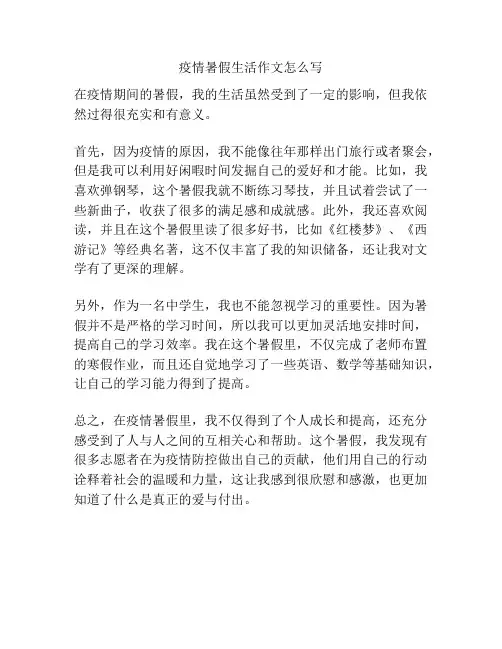 疫情暑假生活作文怎么写

在疫情期间的暑假，我的生活虽然受到了一定的影响，但我依然过得很充实和有意义。

首先，因为疫情的原因，我不能像往年那样出门旅行或者聚会，但是我可以利用好闲暇时间发掘自己的爱好和才能。比如，我喜欢弹钢琴，这个暑假我就不断练习琴技，并且试着尝试了一些新曲子，收获了很多的满足感和成就感。此外，我还喜欢阅读，并且在这个暑假里读了很多好书，比如《红楼梦》、《西游记》等经典名著，这不仅丰富了我的知识储备，还让我对文学有了更深的理解。

另外，作为一名中学生，我也不能忽视学习的重要性。因为暑假并不是严格的学习时间，所以我可以更加灵活地安排时间，提高自己的学习效率。我在这个暑假里，不仅完成了老师布置的寒假作业，而且还自觉地学习了一些英语、数学等基础知识，让自己的学习能力得到了提高。

总之，在疫情暑假里，我不仅得到了个人成长和提高，还充分感受到了人与人之间的互相关心和帮助。这个暑假，我发现有很多志愿者在为疫情防控做出自己的贡献，他们用自己的行动诠释着社会的温暖和力量，这让我感到很欣慰和感激，也更加知道了什么是真正的爱与付出。